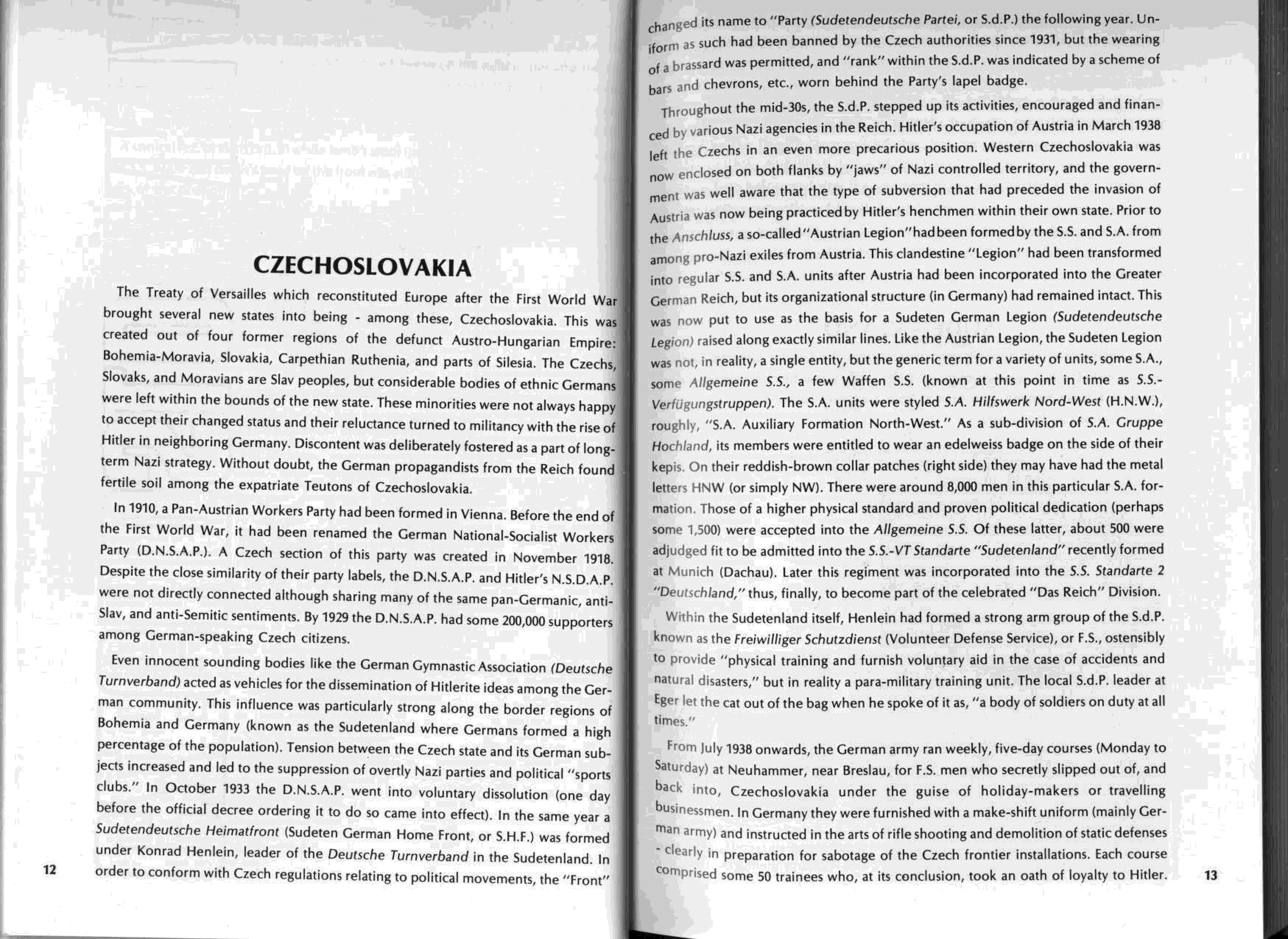 CZECHOSLOVAKIA

The Treaty of Versailles which reconstituted Europe after the First World War brought several new states into being - among these, Czechoslovakia. This was created out of four former regions of the defunct Austro-Hungarian Empire: Bohemia-Moravia, Slovakia, Carpethian Ruthenia, and parts of Silesia. The Czechs, Slovaks, and Moravians are Slav peoples, but considerable bodies of ethnic Germans were left within the bounds of the new state. These minorities were not always happy to accept their changed status and their reluctance turned to militancy with the rise of Hitler in neighboring Germany. Discontent was deliberately fostered as a part of long-term Nazi strategy. Without doubt, the German propagandists from the Reich found fertile soil among the expatriate Teutons of Czechoslovakia.

In 1910, a Pan-Austrian Workers Party had been formed in Vienna. Before the end of the First World War, it had been renamed the German National-Socialist Workers Party (D.N.S.A.P.). A Czech section of this party was created in November 1918. Despite the close similarity of their party labels, the D.N.S.A.P. and Hitler's N.S.D.A.P. were not directly connected although sharing many of the same pan-Germanic, anti-Slav, and anti-Semitic sentiments. By 1929 the D.N.S.A.P. had some 200,000 supporters among German-speaking Czech citizens.

Even innocent sounding bodies like the German Gymnastic Association (Deutsche Turnverband) acted as vehicles for the dissemination of Hitlerite ideas among the German community. This influence was particularly strong along the border regions of Bohemia and Germany (known as the Sudetenland where Germans formed a high percentage of the population). Tension between the Czech state and its German subjects increased and led to the suppression of overtly Nazi parties and political "sports clubs." In October 1933 the D.N.S.A.P. went into voluntary dissolution (one day before the official decree ordering it to do so came into effect). In the same year a Sudetendeutsche Heimatfront (Sudeten German Home Front, or S.H.F.) was formed under Konrad Henlein, leader of the Deutsche Turnverband in the Sudetenland. In order to conform with Czech regulations relating to political movements, the "Front"

12

changed its name to "Party (Sudetendeutsche Partei, or S.d.P.) the following year. Uniform as such had been banned by the Czech authorities since 1931, but the wearing of a brassard was permitted, and "rank" within the S.d.P. was indicated by a scheme of bars and chevrons, etc., worn behind the Party's lapel badge.

Throughout the mid-30s, the S.d.P. stepped up its activities, encouraged and financed by various Nazi agencies in the Reich. Hitler's occupation of Austria in March 1938 left the Czechs in an even more precarious position. Western Czechoslovakia was now enclosed on both flanks by "jaws" of Nazi controlled territory, and the government was well aware that the type of subversion that had preceded the invasion of Austria was now being practiced by Hitler's henchmen within their own state. Prior to the Anschluss, a so-called "Austrian Legion" had been formed by the S.S. and S.A. from among pro-Nazi exiles from Austria. This clandestine "Legion" had been transformed into regular S.S. and S.A. units after Austria had been incorporated into the Greater German Reich, but its organizational structure (in Germany) had remained intact. This was now put to use as the basis for a Sudeten German Legion (Sudetendeutsche Legion) raised along exactly similar lines. Like the Austrian Legion, the Sudeten Legion was not, in reality, a single entity, but the generic term for a variety of units, some S.A., some Allgemeine S.S., a few Waffen S.S. (known at this point in time as S.S.-Verfügungstruppen). The S.A. units were styled S.A. Hilfswerk Nord-West (H.N.W.), roughly, "S.A. Auxiliary Formation North-West." As a sub-division of S.A. Gruppe Hochland, its members were entitled to wear an edelweiss badge on the side of their kepis. On their reddish-brown collar patches (right side) they may have had the metal letters HNW (or simply NW). There were around 8,000 men in this particular S.A. formation. Those of a higher physical standard and proven political dedication (perhaps some 1,500) were accepted into the Allgemeine S.S. Of these latter, about 500 were adjudged fit to be admitted into the S.S.-VT Standarte "Sudetenland" recently formed at Munich (Dachau). Later this regiment was incorporated into the S.S. Standarte 2 "Deutschland," thus, finally, to become part of the celebrated "Das Reich" Division.

Within the Sudetenland itself, Henlein had formed a strong arm group of the S.d.P. known as the Freiwilliger Schutzdienst (Volunteer Defense Service), or F.S., ostensibly to provide "physical training and furnish voluntary aid in the case of accidents and natural disasters," but in reality a para-military training unit. The local S.d.P. leader at Eger let the cat out of the bag when he spoke of it as, "a body of soldiers on duty at all times."

From July 1938 onwards, the German army ran weekly, five-day courses (Monday to Saturday) at Neuhammer, near Breslau, for F.S. men who secretly slipped out of, and back into, Czechoslovakia under the guise of holiday-makers or travelling businessmen. In Germany they were furnished with a make-shift uniform (mainly German army) and instructed in the arts of rifle shooting and demolition of static defenses - clearly in preparation for sabotage of the Czech frontier installations. Each course comprised some 50 trainees who, at its conclusion, took an oath of loyalty to Hitler.

13